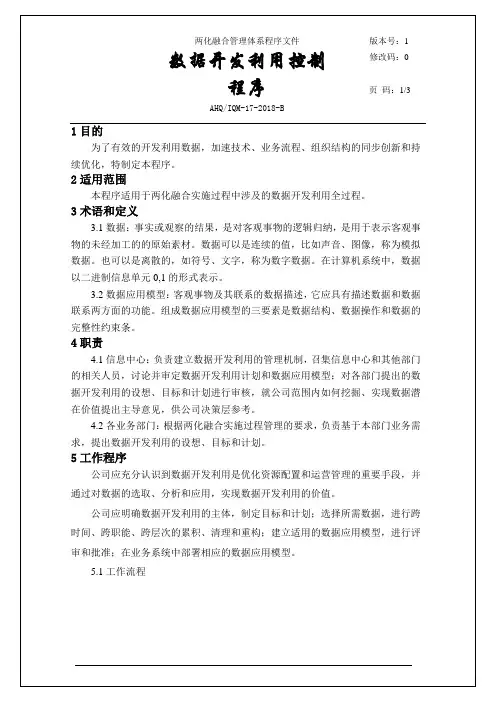 两化融合管理体系程序文件

版本号：1

数据开发利用控制程序

修改码：0

页 码：1/3

AHQ/IQM-17-2018-B

1 目的

为了有效的开发利用数据，加速技术、业务流程、组织结构的同步创新和持续优化，特制定本程序。

2 适用范围

本程序适用于两化融合实施过程中涉及的数据开发利用全过程。

3 术语和定义

3.1 数据：事实或观察的结果，是对客观事物的逻辑归纳，是用于表示客观事物的未经加工的的原始素材。数据可以是连续的值，比如声音、图像，称为模拟数据。也可以是离散的，如符号、文字，称为数字数据。在计算机系统中，数据以二进制信息单元 0,1 的形式表示。

3.2 数据应用模型：客观事物及其联系的数据描述，它应具有描述数据和数据联系两方面的功能。组成数据应用模型的三要素是数据结构、数据操作和数据的完整性约束条。

4 职责

4.1 信息中心：负责建立数据开发利用的管理机制，召集信息中心和其他部门的相关人员，讨论并审定数据开发利用计划和数据应用模型；对各部门提出的数据开发利用的设想、目标和计划进行审核，就公司范围内如何挖掘、实现数据潜在价值提出主导意见，供公司决策层参考。

4.2 各业务部门：根据两化融合实施过程管理的要求，负责基于本部门业务需求，提出数据开发利用的设想、目标和计划。

5 工作程序

公司应充分认识到数据开发利用是优化资源配置和运营管理的重要手段，并通过对数据的选取、分析和应用，实现数据开发利用的价值。

公司应明确数据开发利用的主体，制定目标和计划；选择所需数据，进行跨时间、跨职能、跨层次的累积、清理和重构；建立适用的数据应用模型，进行评审和批准；在业务系统中部署相应的数据应用模型。

5.1 工作流程